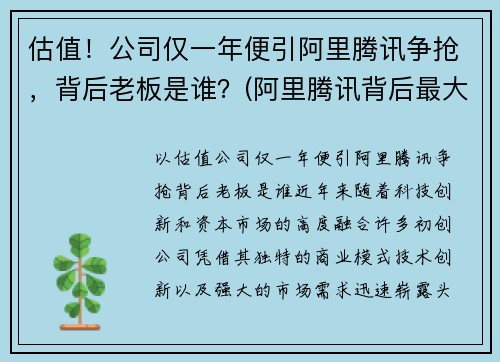 估值！公司仅一年便引阿里腾讯争抢，背后老板是谁？(阿里腾讯背后最大

以估值公司仅一年便引阿里腾讯争抢背后老板是谁近年来随着科技创新和资本市场的高度融合许多初创公司凭借其独特的商业模式技术创新以及强大的市场需求迅速崭露头